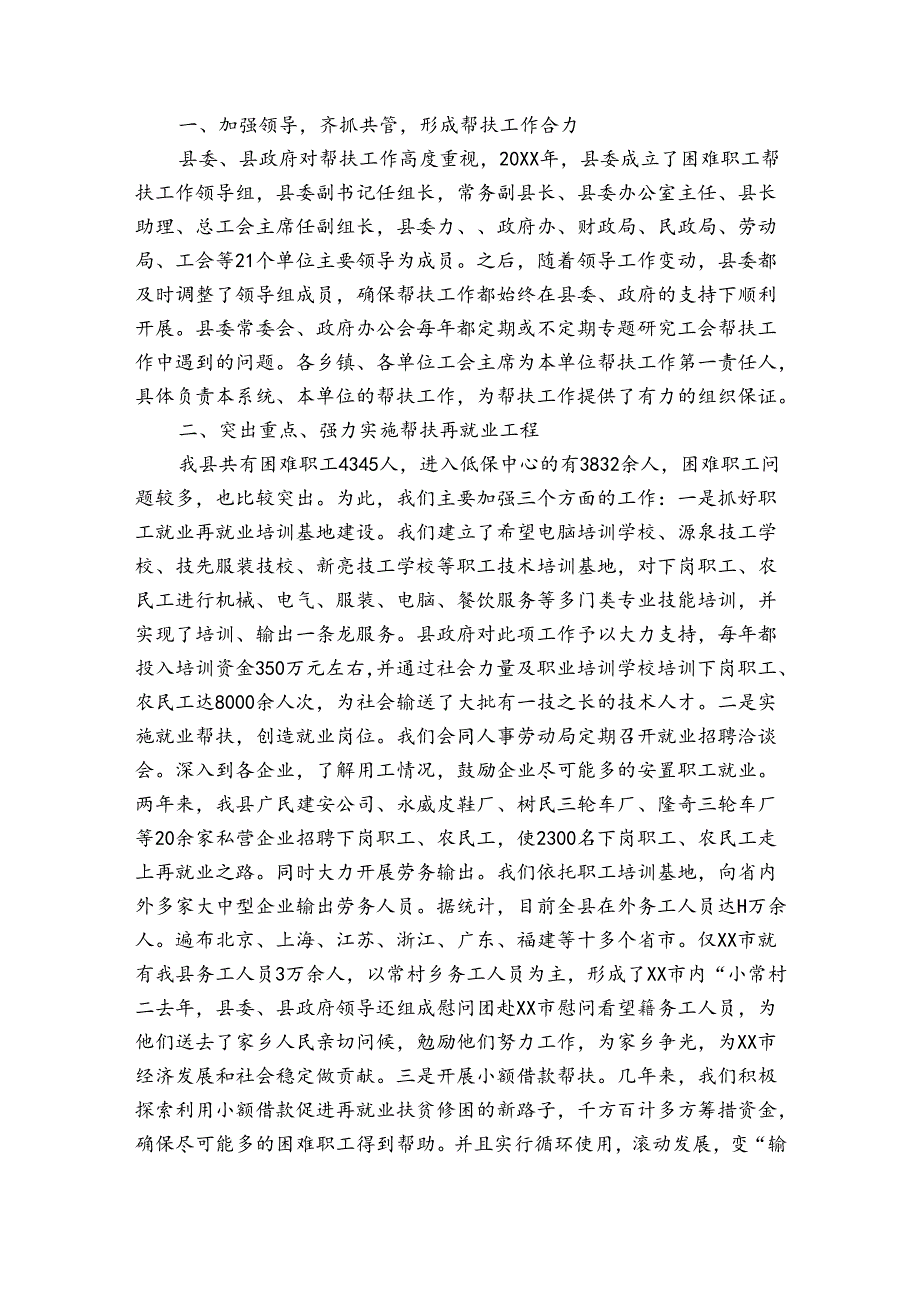 一、加强领导，齐抓共管，形成帮扶工作合力

县委、县政府对帮扶工作高度重视，20XX年，县委成立了困难职工帮扶工作领导组，县委副书记任组长，常务副县长、县委办公室主任、县长助理、总工会主席任副组长，县委力、、政府办、财政局、民政局、劳动局、工会等21个单位主要领导为成员。之后，随着领导工作变动，县委都及时调整了领导组成员，确保帮扶工作都始终在县委、政府的支持下顺利开展。县委常委会、政府办公会每年都定期或不定期专题研究工会帮扶工作中遇到的问题。各乡镇、各单位工会主席为本单位帮扶工作第一责任人，具体负责本系统、本单位的帮扶工作，为帮扶工作提供了有力的组织保证。

二、突出重点、强力实施帮扶再就业工程

我县共有困难职工4345人，进入低保中心的有3832余人，困难职工问题较多，也比较突出。为此，我们主要加强三个方面的工作：一是抓好职工就业再就业培训基地建设。我们建立了希望电脑培训学校、源泉技工学校、技先服装技校、新亮技工学校等职工技术培训基地，对下岗职工、农民工进行机械、电气、服装、电脑、餐饮服务等多门类专业技能培训，并实现了培训、输出一条龙服务。县政府对此项工作予以大力支持，每年都投入培训资金350万元左右，并通过社会力量及职业培训学校培训下岗职工、农民工达8000余人次，为社会输送了大批有一技之长的技术人才。二是实施就业帮扶，创造就业岗位。我们会同人事劳动局定期召开就业招聘洽谈会。深入到各企业，了解用工情况，鼓励企业尽可能多的安置职工就业。两年来，我县广民建安公司、永威皮鞋厂、树民三轮车厂、隆奇三轮车厂等20余家私营企业招聘下岗职工、农民工，使2300名下岗职工、农民工走上再就业之路。同时大力开展劳务输出。我们依托职工培训基地，向省内外多家大中型企业输出劳务人员。据统计，目前全县在外务工人员达H万余人。遍布北京、上海、江苏、浙江、广东、福建等十多个省市。仅XX市就有我县务工人员3万余人，以常村乡务工人员为主，形成了XX市内“小常村二去年，县委、县政府领导还组成慰问团赴XX市慰问看望籍务工人员，为他们送去了家乡人民亲切问候，勉励他们努力工作，为家乡争光，为XX市经济发展和社会稳定做贡献。三是开展小额借款帮扶。几年来，我们积极探索利用小额借款促进再就业扶贫修困的新路子，千方百计多方筹措资金，确保尽可能多的困难职工得到帮助。并且实行循环使用，滚动发展，变“输